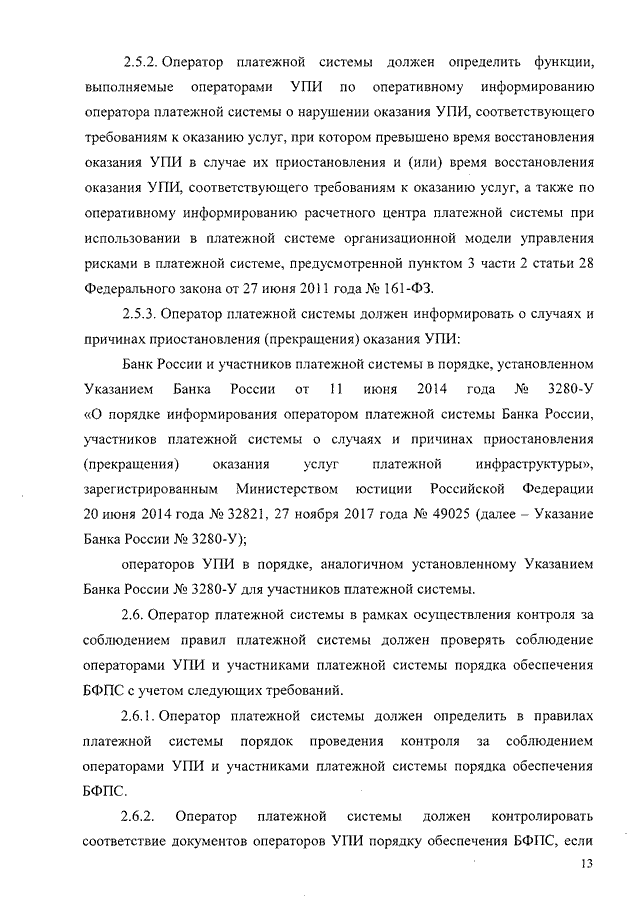 2.5.2. Оператор платежной системы должен определить функции, выполняемые операторами УПИ по оперативному информированию оператора платежной системы о нарушении оказания УПИ, соответствующего требованиям к оказанию услуг, при котором превышено время восстановления оказания УПИ в случае их приостановления и (или) время восстановления оказания УПИ, соответствующего требованиям к оказанию услуг, а также по оперативному информированию расчетного центра платежной системы при использовании в платежной системе организационной модели управления рисками в платежной системе, предусмотренной пунктом 3 части 2 статьи 28 Федерального закона от 27 июня 2011 года № 161-ФЗ.

2.5.3. Оператор платежной системы должен информировать о случаях и причинах приостановления (прекращения) оказания УПИ:

Банк России и участников платежной системы в порядке, установленном Указанием Банка России от 11 июня 2014 года № 3280-У «О порядке информирования оператором платежной системы Банка России, участников платежной системы о случаях и причинах приостановления (прекращения) оказания услуг платежной инфраструктуры», зарегистрированным Министерством юстиции Российской Федерации 20 июня 2014 года № 32821, 27 ноября 2017 года № 49025 (далее – Указание Банка России № 3280-У);

операторов УПИ в порядке, аналогичном установленному Указанием Банка России № 3280-У для участников платежной системы.

2.6. Оператор платежной системы в рамках осуществления контроля за соблюдением правил платежной системы должен проверять соблюдение операторами УПИ и участниками платежной системы порядка обеспечения БФПС с учетом следующих требований.

2.6.1. Оператор платежной системы должен определить в правилах платежной системы порядок проведения контроля за соблюдением операторами УПИ и участниками платежной системы порядка обеспечения БФПС.

2.6.2. Оператор платежной системы должен контролировать соответствие документов операторов УПИ порядку обеспечения БФПС, если

13